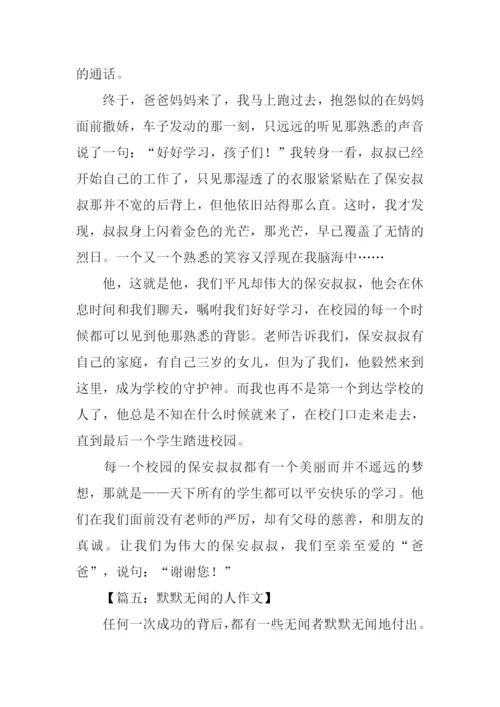 的通话。

终于，爸爸妈妈来了，我马上跑过去，抱怨似的在妈妈面前撒娇，车子发动的那一刻，只远远的听见那熟悉的声音说了一句：“好好学习，孩子们！”我转身一看，叔叔已经开始自己的工作了，只见那湿透了的衣服紧紧贴在了保安叔叔那并不宽的后背上，但他依旧站得那么直。这时，我才发现，叔叔身上闪着金色的光芒，那光芒，早已覆盖了无情的烈日。一个又一个熟悉的笑容又浮现在我脑海中……

他，这就是他，我们平凡却伟大的保安叔叔，他会在休息时间和我们聊天，嘱咐我们好好学习，在校园的每一个时候都可以见到他那熟悉的背影。老师告诉我们，保安叔叔有自己的家庭，有自己三岁的女儿，但为了我们，他毅然来到这里，成为学校的守护神。而我也再不是第一个到达学校的人了，他总是不知在什么时候就来了，在校门口走来走去，直到最后一个学生踏进校园。

每一个校园的保安叔叔都有一个美丽而并不遥远的梦想，那就是——天下所有的学生都可以平安快乐的学习。他们在我们面前没有老师的严厉，却有父母的慈善，和朋友的真诚。让我们为伟大的保安叔叔，我们至亲至爱的“爸爸”，说句：“谢谢您！”

【篇五：默默无闻的人作文】

任何一次成功的背后，都有一些无闻者默默无闻地付出。